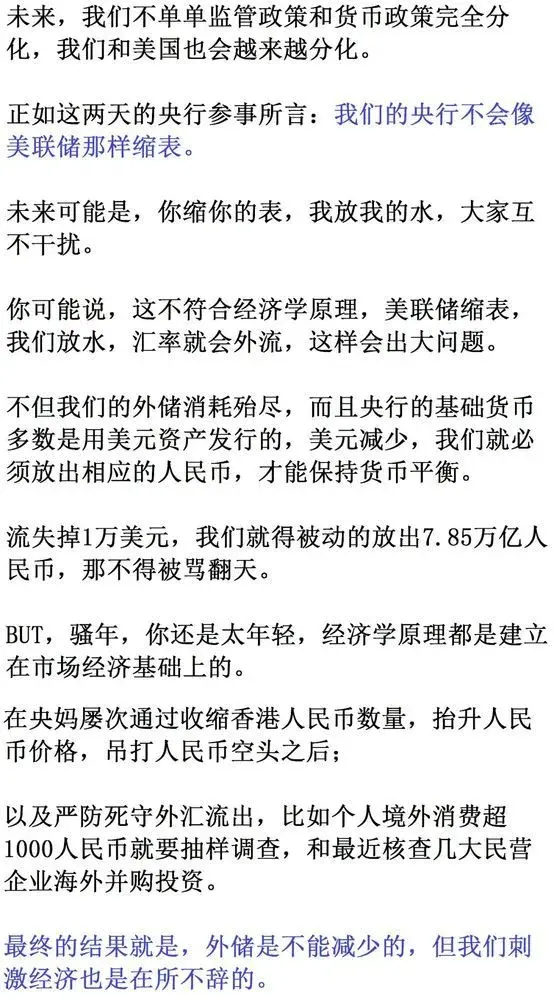 未来，我们不单单监管政策和货币政策完全分化，我们和美国也会越来越分化。

正如这两天的央行参事所言：我们的央行不会像美联储那样缩表。

未来可能是，你缩你的表，我放我的水，大家互不干扰。

你可能说，这不符合经济学原理，美联储缩表，我们放水，汇率就会外流，这样会出大问题。

不但我们的外储消耗殆尽，而且央行的基础货币多数是用美元资产发行的，美元减少，我们就必须放出相应的人民币，才能保持货币平衡。

流失掉1万美元，我们就得被动的放出7.85万亿人民币，那不得被骂翻天。

BUT，骚年，你还是太年轻，经济学原理都是建立在市场经济基础上的。

在央妈屡次通过收缩香港人民币数量，抬升人民币价格，吊打人民币空头之后；

以及严防死守外汇流出，比如个人境外消费超1000人民币就要抽样调查，和最近核查几大民营企业海外并购投资。

最终的结果就是，外储是不能减少的，但我们刺激经济也是在所不辞的。